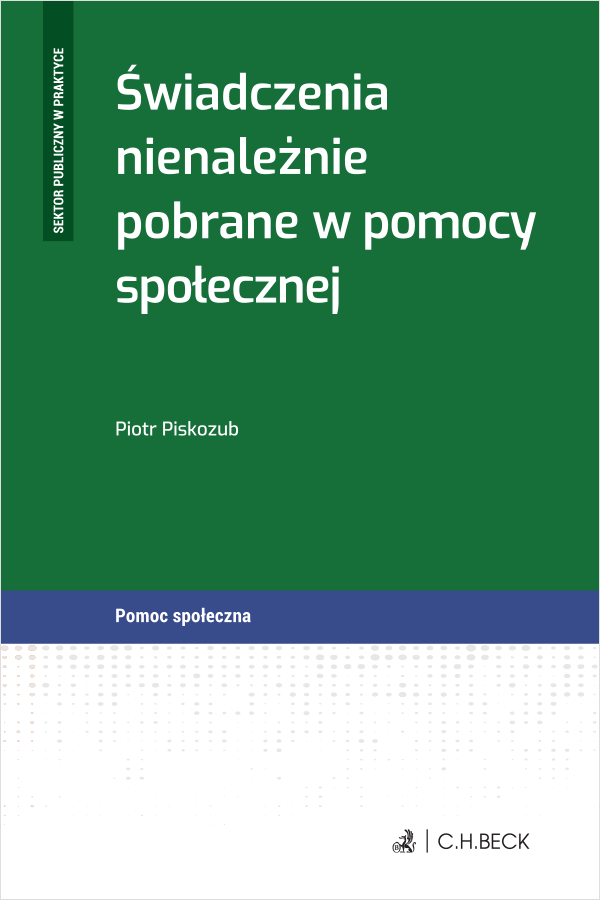 SEKTOR PUBLICZNY W PRAKTYCE

Świadczenia nienależnie pobrane w pomocy społecznej

Piotr Piskozub

Pomoc społeczna

C.H.BECK